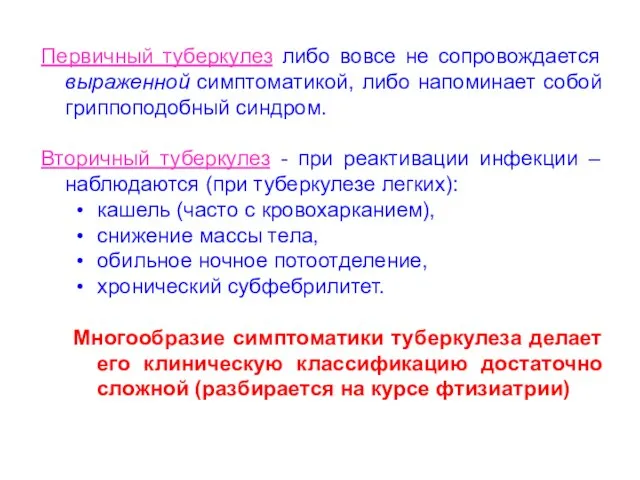 Первичный туберкулез либо вовсе не сопровождается выраженной симптоматикой, либо напоминает собой гриппоподобный синдром.

Вторичный туберкулез - при реактивации инфекции – наблюдаются (при туберкулезе легких):
• кашель (часто с кровохарканием),
• снижение массы тела,
• обильное ночное потоотделение,
• хронический субфебрилитет.

Многообразие симптоматики туберкулеза делает его клиническую классификацию достаточно сложной (разбирается на курсе фтизиатрии)